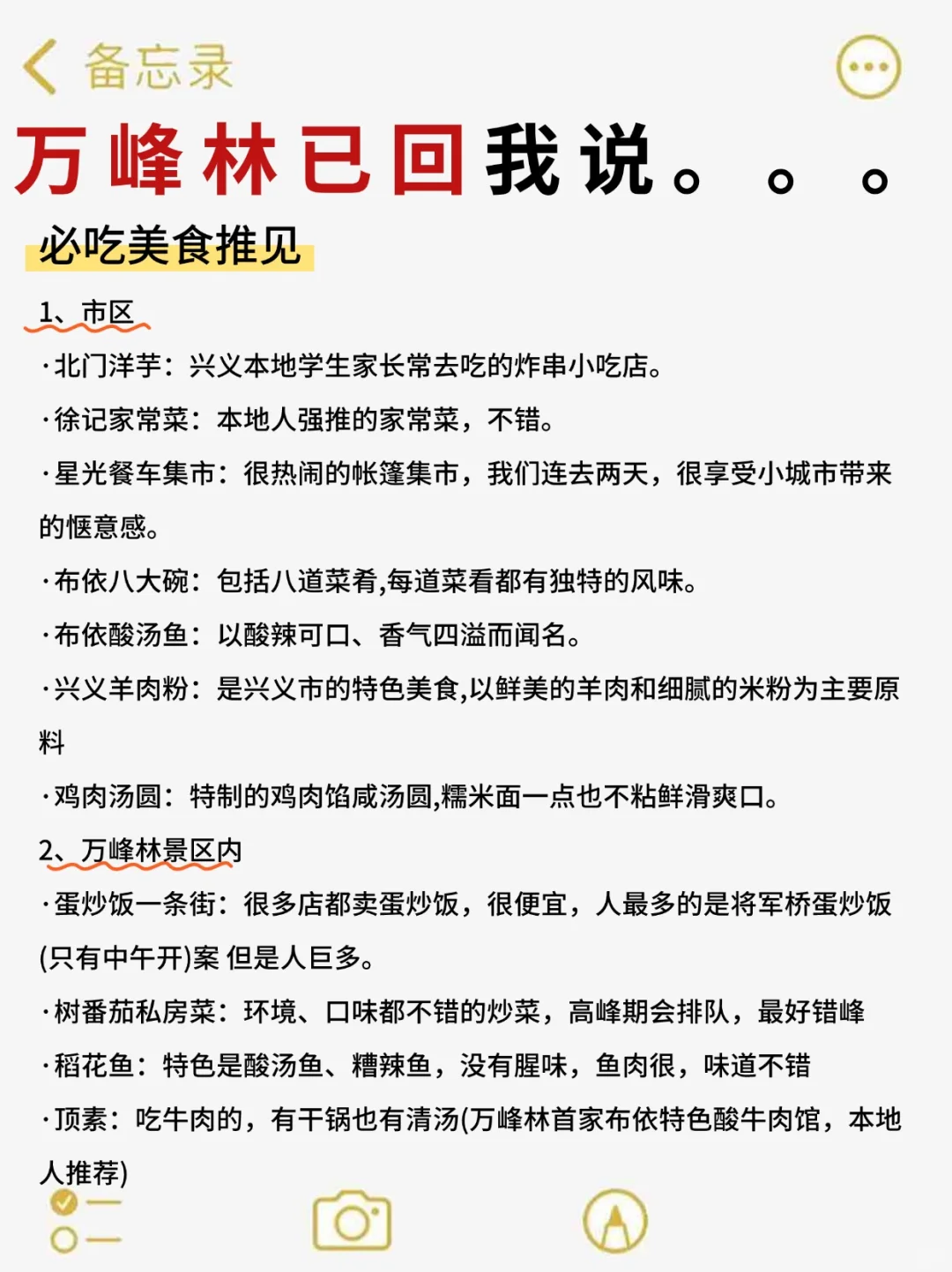 备忘录

万峰林已回我说。。。

必吃美食推见

1、市区

·北门洋芋：兴义本地学生家长常去吃的炸串小吃店。

·徐记家常菜：本地人强推的家常菜，不错。

·星光餐车集市：很热闹的帐篷集市，我们连去两天，很享受小城市带来的惬意感。

·布依八大碗：包括八道菜肴,每道菜看都有独特的风味。

·布依酸汤鱼：以酸辣可口、香气四溢而闻名。

·兴义羊肉粉：是兴义市的特色美食,以鲜美的羊肉和细腻的米粉为主要原料

·鸡肉汤圆：特制的鸡肉馅咸汤圆,糯米面一点也不粘鲜滑爽口。

2、万峰林景区内

·蛋炒饭一条街：很多店都卖蛋炒饭，很便宜，人最多的是将军桥蛋炒饭(只有中午开)案 但是人巨多。

·树番茄私房菜：环境、口味都不错的炒菜，高峰期会排队，最好错峰

·稻花鱼：特色是酸汤鱼、糟辣鱼，没有腥味，鱼肉很，味道不错

·顶素：吃牛肉的，有干锅也有清汤(万峰林首家布依特色酸牛肉馆，本地人推荐)